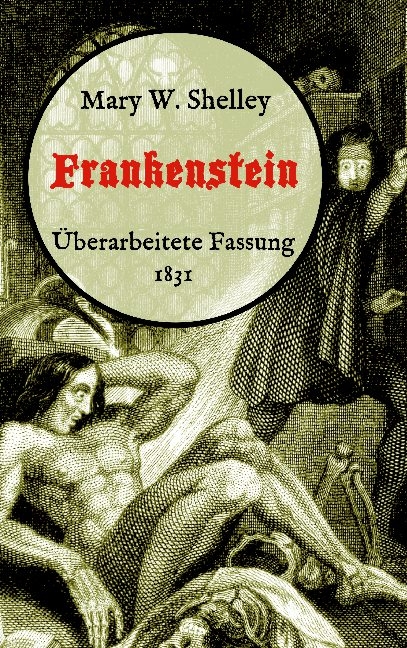 Mary W. Shelley

Frankenstein

Überarbeitete Fassung
1831